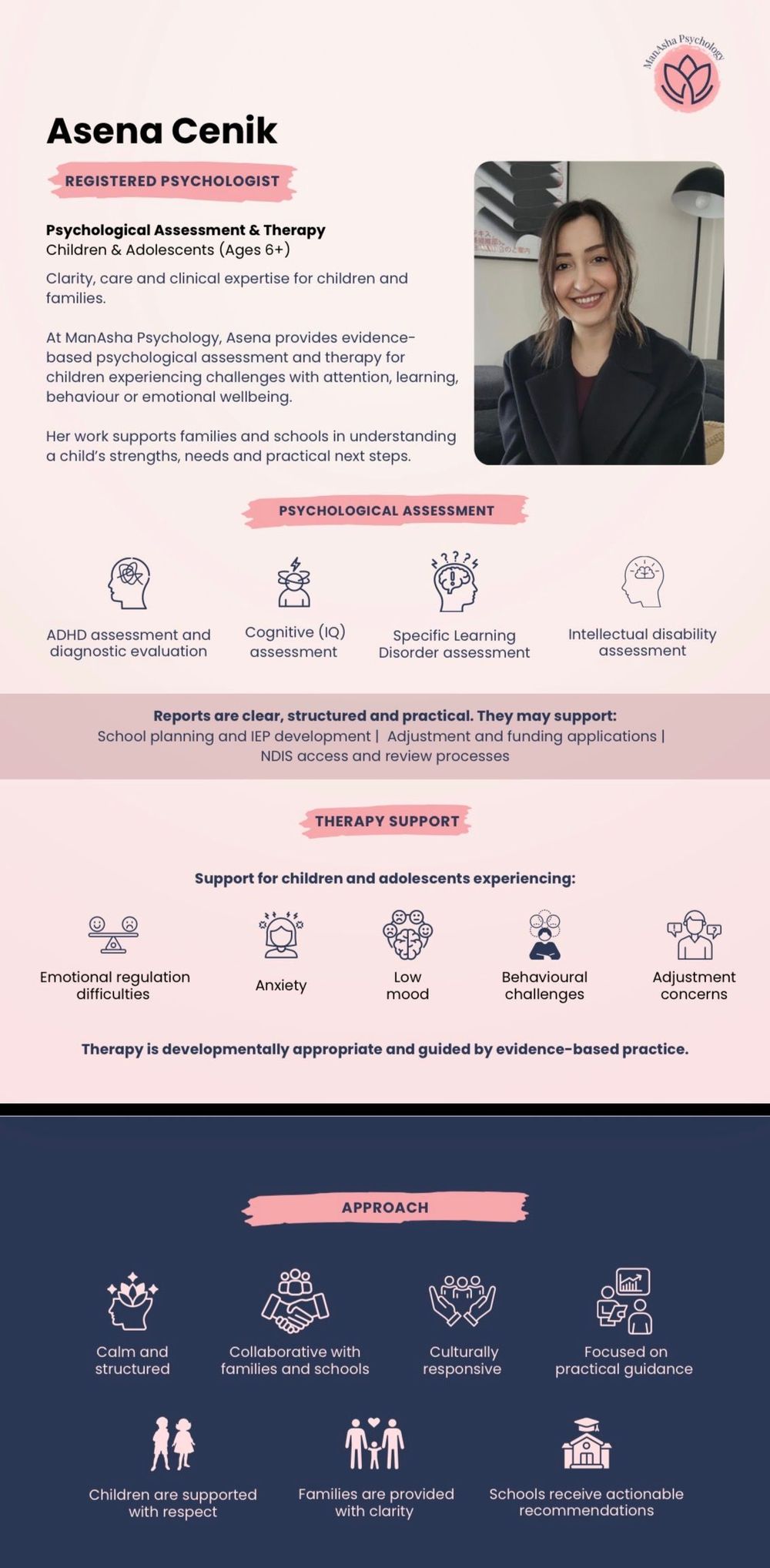 ManAsha Psychology

Asena Cenik

REGISTERED PSYCHOLOGIST

Psychological Assessment & Therapy
Children & Adolescents (Ages 6+)

Clarity, care and clinical expertise for children and families.

At ManAsha Psychology, Asena provides evidence-based psychological assessment and therapy for children experiencing challenges with attention, learning, behaviour or emotional wellbeing.

Her work supports families and schools in understanding a child's strengths, needs and practical next steps.

PSYCHOLOGICAL ASSESSMENT

ADHD assessment and diagnostic evaluation

Cognitive (IQ) assessment

Specific Learning Disorder assessment

Intellectual disability assessment

Reports are clear, structured and practical. They may support:
School planning and IEP development | Adjustment and funding applications | NDIS access and review processes

THERAPY SUPPORT

Support for children and adolescents experiencing:

Emotional regulation difficulties

Anxiety

Low mood

Behavioural challenges

Adjustment concerns

Therapy is developmentally appropriate and guided by evidence-based practice.

APPROACH

Calm and structured

Collaborative with families and schools

Culturally responsive

Focused on practical guidance

Children are supported with respect

Families are provided with clarity

Schools receive actionable recommendations